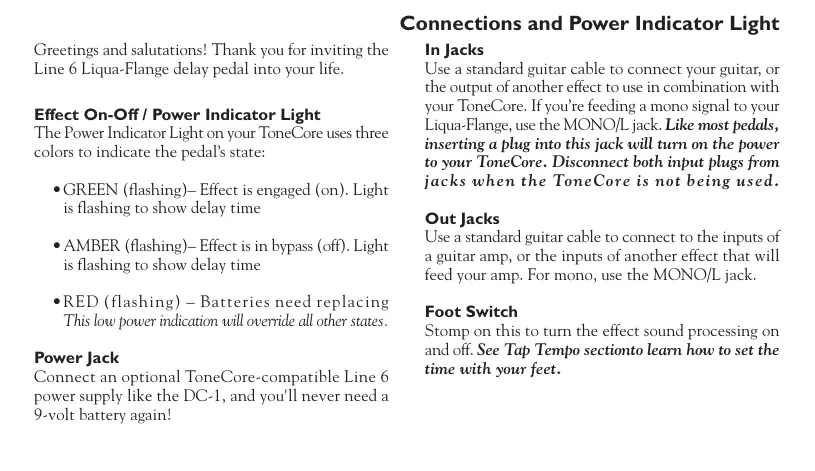 Connections and Power Indicator Light

Greetings and salutations! Thank you for inviting the Line 6 Liqua-Flange delay pedal into your life.

Effect On-Off / Power Indicator Light
The Power Indicator Light on your ToneCore uses three colors to indicate the pedal's state:

• GREEN (flashing)– Effect is engaged (on). Light is flashing to show delay time

• AMBER (flashing)– Effect is in bypass (off). Light is flashing to show delay time

• RED (flashing) – Batteries need replacing
This low power indication will override all other states.

Power Jack
Connect an optional ToneCore-compatible Line 6 power supply like the DC-1, and you'll never need a 9-volt battery again!

In Jacks
Use a standard guitar cable to connect your guitar, or the output of another effect to use in combination with your ToneCore. If you're feeding a mono signal to your Liqua-Flange, use the MONO/L jack. Like most pedals, inserting a plug into this jack will turn on the power to your ToneCore. Disconnect both input plugs from jacks when the ToneCore is not being used.

Out Jacks
Use a standard guitar cable to connect to the inputs of a guitar amp, or the inputs of another effect that will feed your amp. For mono, use the MONO/L jack.

Foot Switch
Stomp on this to turn the effect sound processing on and off. See Tap Tempo sectionto learn how to set the time with your feet.